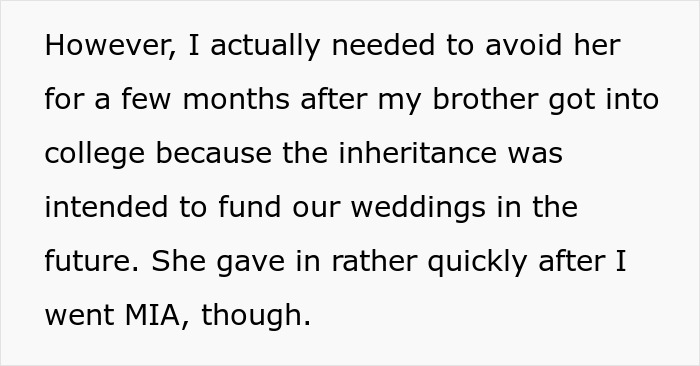 However, I actually needed to avoid her for a few months after my brother got into college because the inheritance was intended to fund our weddings in the future. She gave in rather quickly after I went MIA, though.